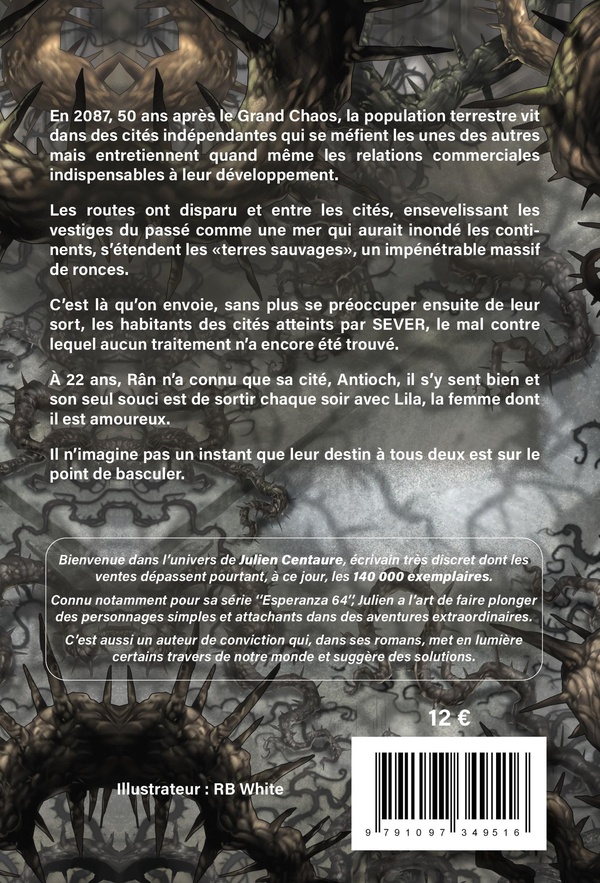 En 2087, 50 ans après le Grand Chaos, la population terrestre vit dans des cités indépendantes qui se méfient les unes des autres mais entretiennent quand même les relations commerciales indispensables à leur développement.

Les routes ont disparu et entre les cités, ensevelissant les vestiges du passé comme une mer qui aurait inondé les continents, s'étendent les «terres sauvages», un impénétrable massif de ronces.

C'est là qu'on envoie, sans plus se préoccuper ensuite de leur sort, les habitants des cités atteints par SEVER, le mal contre lequel aucun traitement n'a encore été trouvé.

À 22 ans, Rân n'a connu que sa cité, Antioch, il s'y sent bien et son seul souci est de sortir chaque soir avec Lila, la femme dont il est amoureux.

Il n'imagine pas un instant que leur destin à tous deux est sur le point de basculer.

Bienvenue dans l'univers de Julien Centaure, écrivain très discret dont les ventes dépassent pourtant, à ce jour, les 140 000 exemplaires.

Connu notamment pour sa série "Esperanza 64", Julien a l'art de faire plonger des personnages simples et attachants dans des aventures extraordinaires.

C'est aussi un auteur de conviction qui, dans ses romans, met en lumière certains travers de notre monde et suggère des solutions.

12 €

Illustrateur : RB White

9 791097 349516